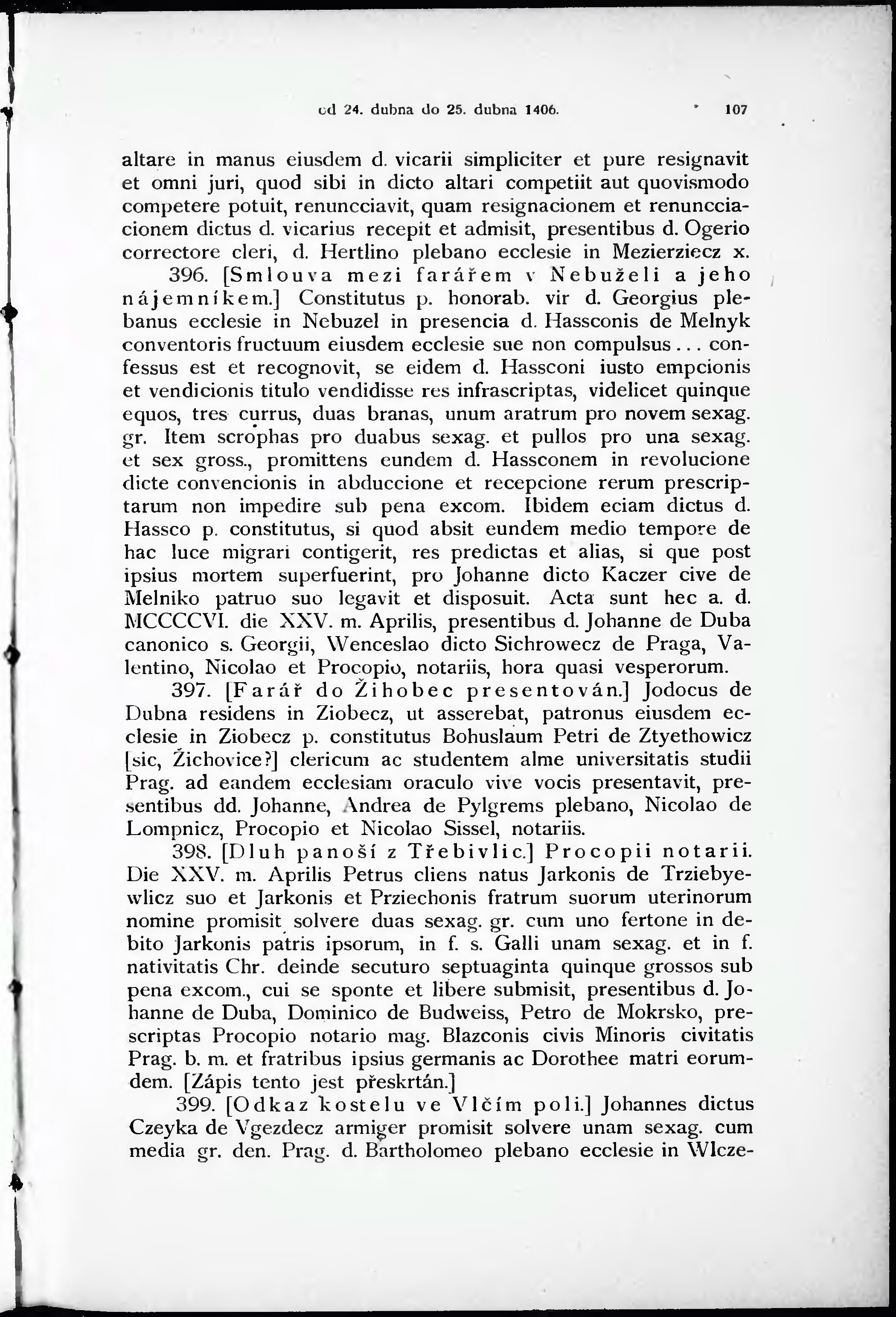 od 24. dubna do 25. dubna 1406. 107

altare in manus eiusdem d. vicarii simpliciter et pure resignavit et omni juri, quod sibi in dicto altari competiit aut quovismodo competere potuit, renuncciavit, quam resignacionem et renuncciacionem dictus d. vicarius recepit et admisit, presentibus d. Ogerio correctore cleri, d. Hertlino plebano ecclesie in Mezierziecz x.

396. [Smlouva mezi farářem v Nebuželi a jeho nájemníkem.] Constitutus p. honorab. vir d. Georgius plebanus ecclesie in Nebuzel in presencia d. Hassconis de Melnyk conventoris fructuum eiusdem ecclesie sue non compulsus... confessus est et recognovit, se eidem d. Hassconi iusto empcionis et vendicionis titulo vendidisse res infrascriptas, videlicet quinque equos, tres currus, duas branas, unum aratrum pro novem sexag. gr. Item scrophas pro duabus sexag. et pullos pro una sexag. et sex gross., promittens eundem d. Hassconem in revolucione dicte convencionis in abduccione et recepcione rerum prescriptarum non impedire sub pena excom. Ibidem eciam dictus d. Hassco p. constitutus, si quod absit eundem medio tempore de hac luce migrari contigerit, res predictas et alias, si que post ipsius mortem superfuerint, pro Johanne dicto Kaczer cive de Melniko patruo suo legavit et disposuit. Acta sunt hec a. d. MCCCCVI. die XXV. m. Aprilis, presentibus d. Johanne de Duba canonico s. Georgii, Wenceslao dicto Sichrowecz de Praga, Valentino, Nicolao et Procopio, notariis, hora quasi vesperorum.

397. [Farář do Žihobec presentován.] Jodocus de Dubna residens in Ziobecz, ut asserebat, patronus eiusdem ecclesie in Ziobecz p. constitutus Bohuslaum Petri de Ztyethowicz [sic, Žichovice?] clericum ac studentem alme universitatis studii Prag. ad eandem ecclesiam oraculo vive vocis presentavit, presentibus dd. Johanne, Andrea de Pylgrems plebano, Nicolao de Lompnicz, Procopio et Nicolao Sissel, notariis.

398. [Dluh panoší z Třebivlic.] Procopii notarii. Die XXV. m. Aprilis Petrus cliens natus Jarkonis de Trziebyewlicz suo et Jarkonis et Prziechonis fratrum suorum uterinorum nomine promisit solvere duas sexag. gr. cum uno fertone in debito Jarkonis patris ipsorum, in f. s. Galli unam sexag. et in f. nativitatis Chr. deinde secuturo septuaginta quinque grossos sub pena excom., cui se sponte et libere submisit, presentibus d. Johanne de Duba, Dominico de Budweiss, Petro de Mokrsko, prescriptas Procopio notario mag. Blazconis civis Minoris civitatis Prag. b. m. et fratribus ipsius germanis ac Dorothee matri eorumdem. [Zápis tento jest přeskrtán.]

399. [Odkaz kostelu ve Vlčím poli.] Johannes dictus Czeyka de Vgezdecz armiger promisit solvere unam sexag. cum media gr. den. Prag. d. Bartholomeo plebano ecclesie in Wlcze-